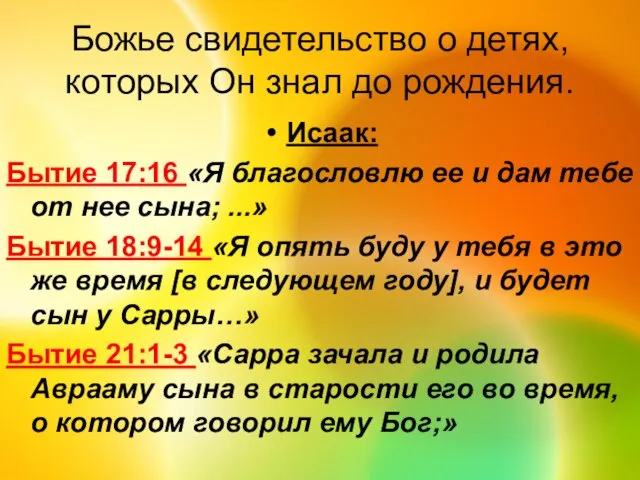 Божье свидетельство о детях, которых Он знал до рождения.

• Исаак:

Бытие 17:16 «Я благословлю ее и дам тебе от нее сына; ...»

Бытие 18:9-14 «Я опять буду у тебя в это же время [в следующем году], и будет сын у Сарры…»

Бытие 21:1-3 «Сарра зачала и родила Аврааму сына в старости его во время, о котором говорил ему Бог;»